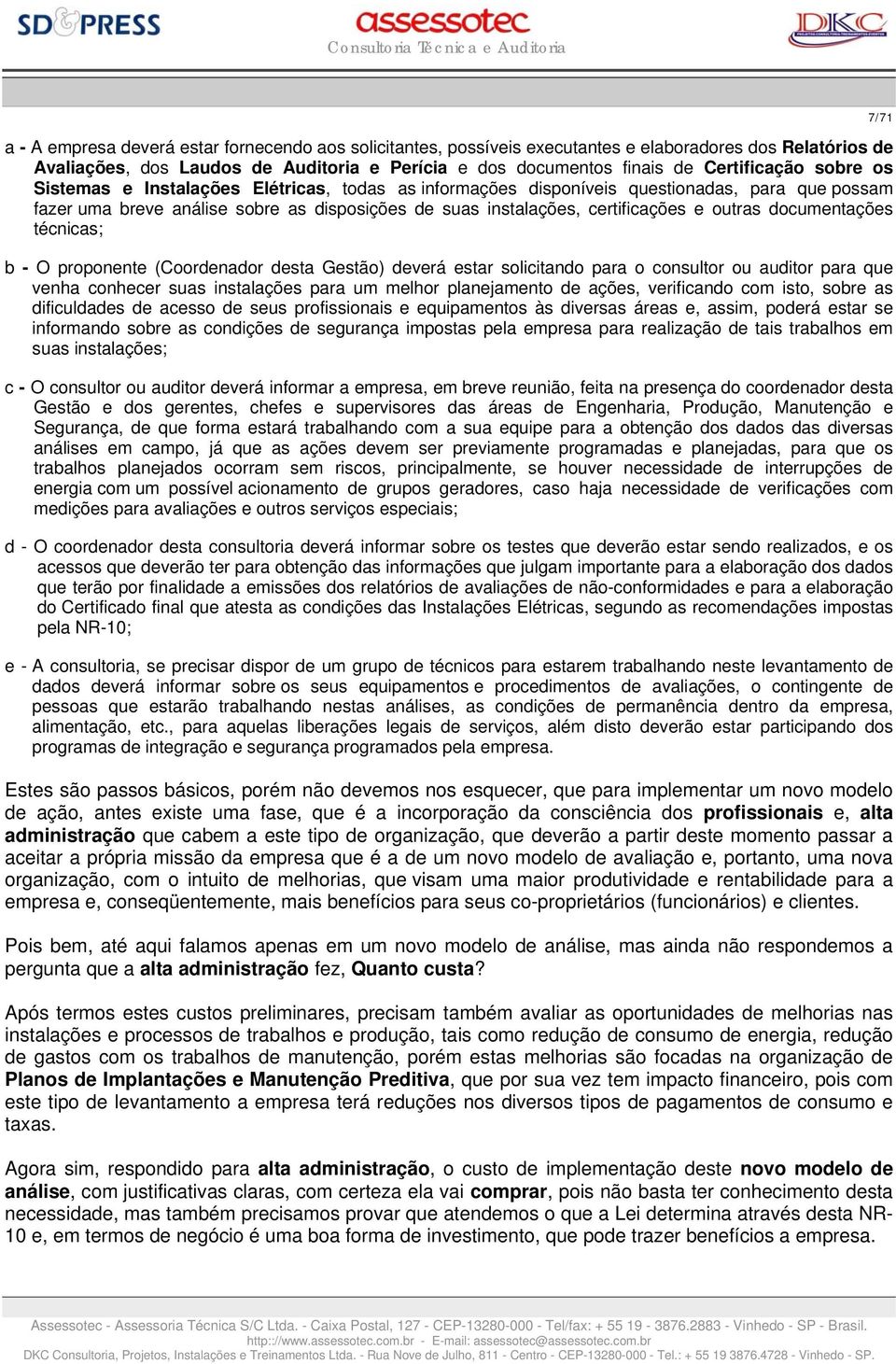 SD&PRESS

assessotec
Consultoria Técnica e Auditoria

DKC

7/71

a - A empresa deverá estar fornecendo aos solicitantes, possíveis executantes e elaboradores dos Relatórios de Avaliações, dos Laudos de Auditoria e Perícia e dos documentos finais de Certificação sobre os Sistemas e Instalações Elétricas, todas as informações disponíveis questionadas, para que possam fazer uma breve análise sobre as disposições de suas instalações, certificações e outras documentações técnicas;

b - O proponente (Coordenador desta Gestão) deverá estar solicitando para o consultor ou auditor para que venha conhecer suas instalações para um melhor planejamento de ações, verificando com isto, sobre as dificuldades de acesso de seus profissionais e equipamentos às diversas áreas e, assim, poderá estar se informando sobre as condições de segurança impostas pela empresa para realização de tais trabalhos em suas instalações;

c - O consultor ou auditor deverá informar a empresa, em breve reunião, feita na presença do coordenador desta Gestão e dos gerentes, chefes e supervisores das áreas de Engenharia, Produção, Manutenção e Segurança, de que forma estará trabalhando com a sua equipe para a obtenção dos dados das diversas análises em campo, já que as ações devem ser previamente programadas e planejadas, para que os trabalhos planejados ocorram sem riscos, principalmente, se houver necessidade de interrupções de energia com um possível acionamento de grupos geradores, caso haja necessidade de verificações com medições para avaliações e outros serviços especiais;

d - O coordenador desta consultoria deverá informar sobre os testes que deverão estar sendo realizados, e os acessos que deverão ter para obtenção das informações que julgam importante para a elaboração dos dados que terão por finalidade a emissões dos relatórios de avaliações de não-conformidades e para a elaboração do Certificado final que atesta as condições das Instalações Elétricas, segundo as recomendações impostas pela NR-10;

e - A consultoria, se precisar dispor de um grupo de técnicos para estarem trabalhando neste levantamento de dados deverá informar sobre os seus equipamentos e procedimentos de avaliações, o contingente de pessoas que estarão trabalhando nestas análises, as condições de permanência dentro da empresa, alimentação, etc., para aquelas liberações legais de serviços, além disto deverão estar participando dos programas de integração e segurança programados pela empresa.

Estes são passos básicos, porém não devemos nos esquecer, que para implementar um novo modelo de ação, antes existe uma fase, que é a incorporação da consciência dos profissionais e, alta administração que cabem a este tipo de organização, que deverão a partir deste momento passar a aceitar a própria missão da empresa que é a de um novo modelo de avaliação e, portanto, uma nova organização, com o intuito de melhorias, que visam uma maior produtividade e rentabilidade para a empresa e, conseqüentemente, mais benefícios para seus co-proprietários (funcionários) e clientes.

Pois bem, até aqui falamos apenas em um novo modelo de análise, mas ainda não respondemos a pergunta que a alta administração fez, Quanto custa?

Após termos estes custos preliminares, precisam também avaliar as oportunidades de melhorias nas instalações e processos de trabalhos e produção, tais como redução de consumo de energia, redução de gastos com os trabalhos de manutenção, porém estas melhorias são focadas na organização de Planos de Implantações e Manutenção Preditiva, que por sua vez tem impacto financeiro, pois com este tipo de levantamento a empresa terá reduções nos diversos tipos de pagamentos de consumo e taxas.

Agora sim, respondido para alta administração, o custo de implementação deste novo modelo de análise, com justificativas claras, com certeza ela vai comprar, pois não basta ter conhecimento desta necessidade, mas também precisamos provar que atendemos o que a Lei determina através desta NR-10 e, em termos de negócio é uma boa forma de investimento, que pode trazer benefícios a empresa.

Assessotec - Assessoria Técnica S/C Ltda. - Caixa Postal, 127 - CEP-13280-000 - Tel/fax: + 55 19 - 3876.2883 - Vinhedo - SP - Brasil.
http://www.assessotec.com.br - E-mail: assessotec@assessotec.com.br
DKC Consultoria, Projetos, Instalações e Treinamentos Ltda. - Rua Nove de Julho, 811 - Centro - CEP-13280-000 - Tel.: + 55 19 3876.4728 - Vinhedo - SP.